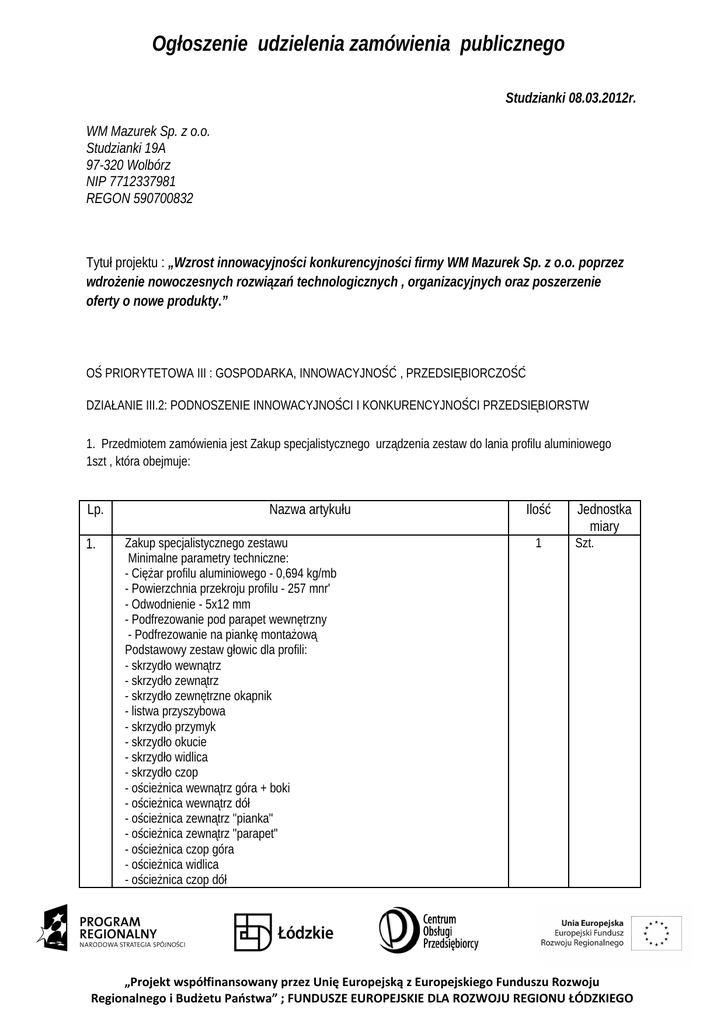 Ogłoszenie udzielenia zamówienia publicznego

Studzianki 08.03.2012r.

WM Mazurek Sp. z o.o.
Studzianki 19A
97-320 Wolbórz
NIP 7712337981
REGON 590700832

Tytuł projektu : „Wzrost innowacyjności konkurencyjności firmy WM Mazurek Sp. z o.o. poprzez wdrożenie nowoczesnych rozwiązań technologicznych , organizacyjnych oraz poszerzenie oferty o nowe produkty.”

OŚ PRIORYTETOWA III : GOSPODARKA, INNOWACYJNOŚĆ , PRZEDSIĘBIORCZOŚĆ

DZIAŁANIE III.2: PODNOSZENIE INNOWACYJNOŚCI I KONKURENCYJNOŚCI PRZEDSIĘBIORSTW

1. Przedmiotem zamówienia jest Zakup specjalistycznego urządzenia zestaw do lania profilu aluminiowego 1szt , która obejmuje:

| Lp. | Nazwa artykułu | Ilość | Jednostka miary |
|---|---|---|---|
| 1. | Zakup specjalistycznego zestawu<br>Minimalne parametry techniczne:<br>- Ciężar profilu aluminiowego - 0,694 kg/mb<br>- Powierzchnia przekroju profilu - 257 mnr'<br>- Odwodnienie - 5x12 mm<br>- Podfrezowanie pod parapet wewnętrzny<br>- Podfrezowanie na piankę montażową<br>Podstawowy zestaw głowic dla profili:<br>- skrzydło wewnątrz<br>- skrzydło zewnątrz<br>- skrzydło zewnętrzne okapnik<br>- listwa przyszybowa<br>- skrzydło przymyk<br>- skrzydło okucie<br>- skrzydło widlica<br>- skrzydło czop<br>- ościeżnica wewnątrz góra + boki<br>- ościeżnica wewnątrz dół<br>- ościeżnica zewnątrz "pianka"<br>- ościeżnica zewnątrz "parapet"<br>- ościeżnica czop góra<br>- ościeżnica widlica<br>- ościeżnica czop dół | 1 | Szt. |

PROGRAM REGIONALNY
NARODOWA STRATEGIA SPÓJNOŚCI
Łódzkie
Centrum Obsługi Przedsiębiorcy
Unia Europejska
Europejski Fundusz Rozwoju Regionalnego

„Projekt współfinansowany przez Unię Europejską z Europejskiego Funduszu Rozwoju Regionalnego i Budżetu Państwa” ; FUNDUSZE EUROPEJSKIE DLA ROZWOJU REGIONU ŁÓDZKIEGO